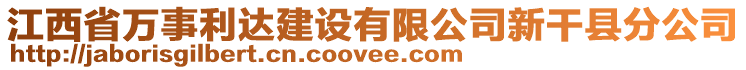 江西省万事利达建设有限公司新干县分公司
http://jaborisgilbert.cn.coovee.com